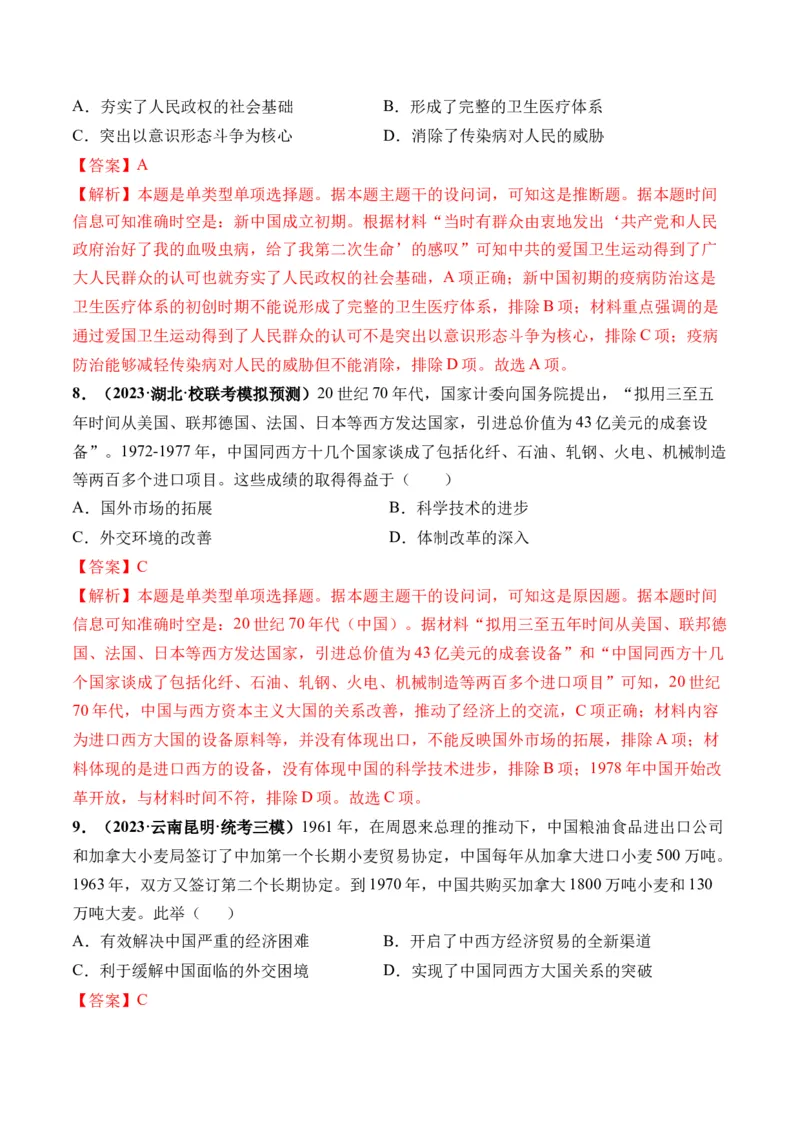 A．夯实了人民政权的社会基础　　　　B．形成了完整的卫生医疗体系
C．突出以意识形态斗争为核心　　　　D．消除了传染病对人民的威胁
【答案】A
【解析】本题是单类型单项选择题。据本题主题干的设问词，可知这是推断题。据本题时间信息可知准确时空是：新中国成立初期。根据材料“当时有群众由衷地发出‘共产党和人民政府治好了我的血吸虫病，给了我第二次生命’的感叹”可知中共的爱国卫生运动得到了广大人民群众的认可也就夯实了人民政权的社会基础，A项正确；新中国初期的疫病防治这是卫生医疗体系的初创时期不能说形成了完整的卫生医疗体系，排除B项；材料重点强调的是通过爱国卫生运动得到了人民群众的认可不是突出以意识形态斗争为核心，排除C项；疫病防治能够减轻传染病对人民的威胁但不能消除，排除D项。故选A项。
8．（2023·湖北·校联考模拟预测）20世纪70年代，国家计委向国务院提出，“拟用三至五年时间从美国、联邦德国、法国、日本等西方发达国家，引进总价值为43亿美元的成套设备”。1972-1977年，中国同西方十几个国家谈成了包括化纤、石油、轧钢、火电、机械制造等两百多个进口项目。这些成绩的取得得益于（　　）
A．国外市场的拓展　　　　B．科学技术的进步
C．外交环境的改善　　　　D．体制改革的深入
【答案】C
【解析】本题是单类型单项选择题。据本题主题干的设问词，可知这是原因题。据本题时间信息可知准确时空是：20世纪70年代（中国）。据材料“拟用三至五年时间从美国、联邦德国、法国、日本等西方发达国家，引进总价值为43亿美元的成套设备”和“中国同西方十几个国家谈成了包括化纤、石油、轧钢、火电、机械制造等两百多个进口项目”可知，20世纪70年代，中国与西方资本主义大国的关系改善，推动了经济上的交流，C项正确；材料内容为进口西方大国的设备原料等，并没有体现出口，不能反映国外市场的拓展，排除A项；材料体现的是进口西方的设备，没有体现中国的科学技术进步，排除B项；1978年中国开始改革开放，与材料时间不符，排除D项。故选C项。
9．（2023·云南昆明·统考三模）1961年，在周恩来总理的推动下，中国粮油食品进出口公司和加拿大小麦局签订了中加第一个长期小麦贸易协定，中国每年从加拿大进口小麦500万吨。1963年，双方又签订第二个长期协定。到1970年，中国共购买加拿大1800万吨小麦和130万吨大麦。此举（　　）
A．有效解决中国严重的经济困难　　　　B．开启了中西方经济贸易的全新渠道
C．利于缓解中国面临的外交困境　　　　D．实现了中国同西方大国关系的突破
【答案】C